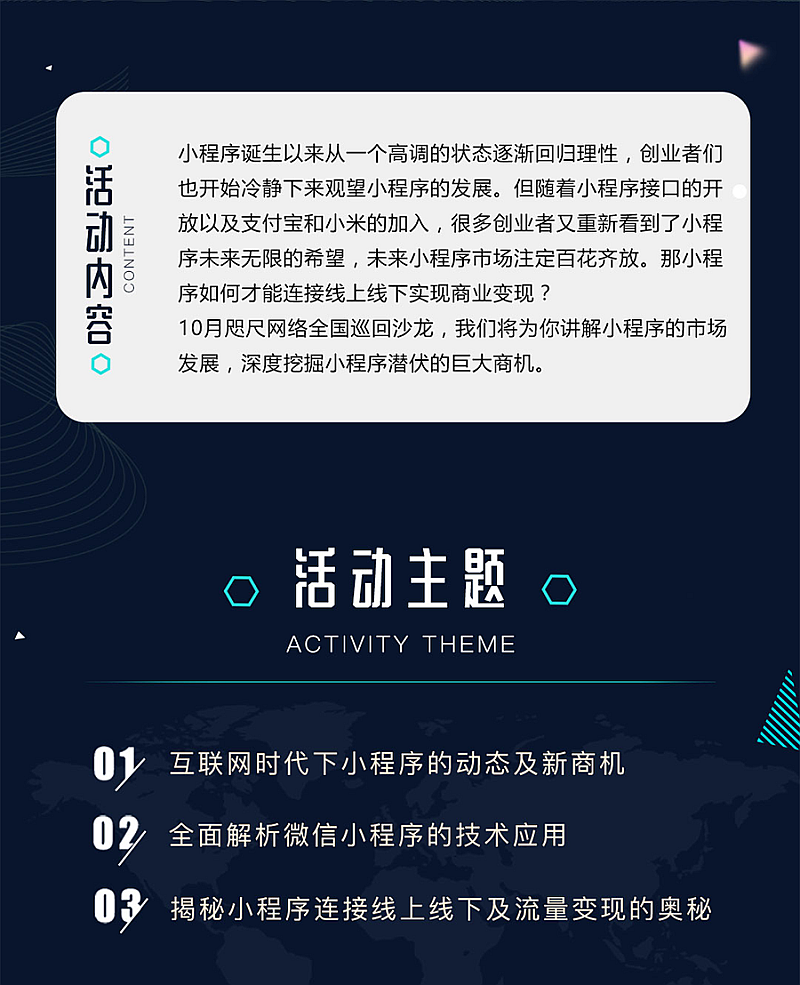 活动内容
CONTENT

小程序诞生以来从一个高调的状态逐渐回归理性，创业者们也开始冷静下来观望小程序的发展。但随着小程序接口的开放以及支付宝和小米的加入，很多创业者又重新看到了小程序未来无限的希望，未来小程序市场注定百花齐放。那小程序如何才能连接线上线下实现商业变现？
10月咫尺网络全国巡回沙龙，我们将为你讲解小程序的市场发展，深度挖掘小程序潜伏的巨大商机。

活动主题
ACTIVITY THEME

01 互联网时代下小程序的动态及新商机
02 全面解析微信小程序的技术应用
03 揭秘小程序连接线上线下及流量变现的奥秘